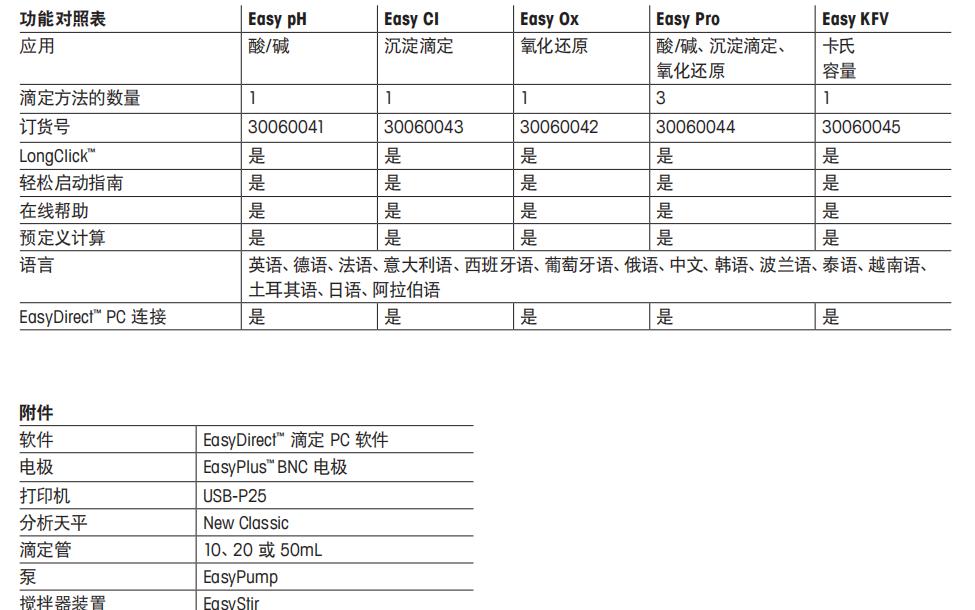 | 功能对照表 | Easy pH | Easy Cl | Easy Ox | Easy Pro | Easy KFV |
|---|---|---|---|---|---|
| 应用 | 酸/碱 | 沉淀滴定 | 氧化还原 | 酸/碱、沉淀滴定、氧化还原 | 卡氏容量 |
| 滴定方法的数量 | 1 | 1 | 1 | 3 | 1 |
| 订货号 | 30060041 | 30060043 | 30060042 | 30060044 | 30060045 |
| LongClick™ | 是 | 是 | 是 | 是 | 是 |
| 轻松启动指南 | 是 | 是 | 是 | 是 | 是 |
| 在线帮助 | 是 | 是 | 是 | 是 | 是 |
| 预定义计算 | 是 | 是 | 是 | 是 | 是 |
| 语言 | 英语、德语、法语、意大利语、西班牙语、葡萄牙语、俄语、中文、韩语、波兰语、泰语、越南语、土耳其语、日语、阿拉伯语 | | | | |
| EasyDirect™ PC 连接 | 是 | 是 | 是 | 是 | 是 |

附件

| 软件 | EasyDirect™ 滴定 PC 软件 |
|---|---|
| 电极 | EasyPlus™ BNC 电极 |
| 打印机 | USB-P25 |
| 分析天平 | New Classic |
| 滴定管 | 10、20 或 50mL |
| 泵 | EasyPump |
| 搅拌器装置 | EasyStir |